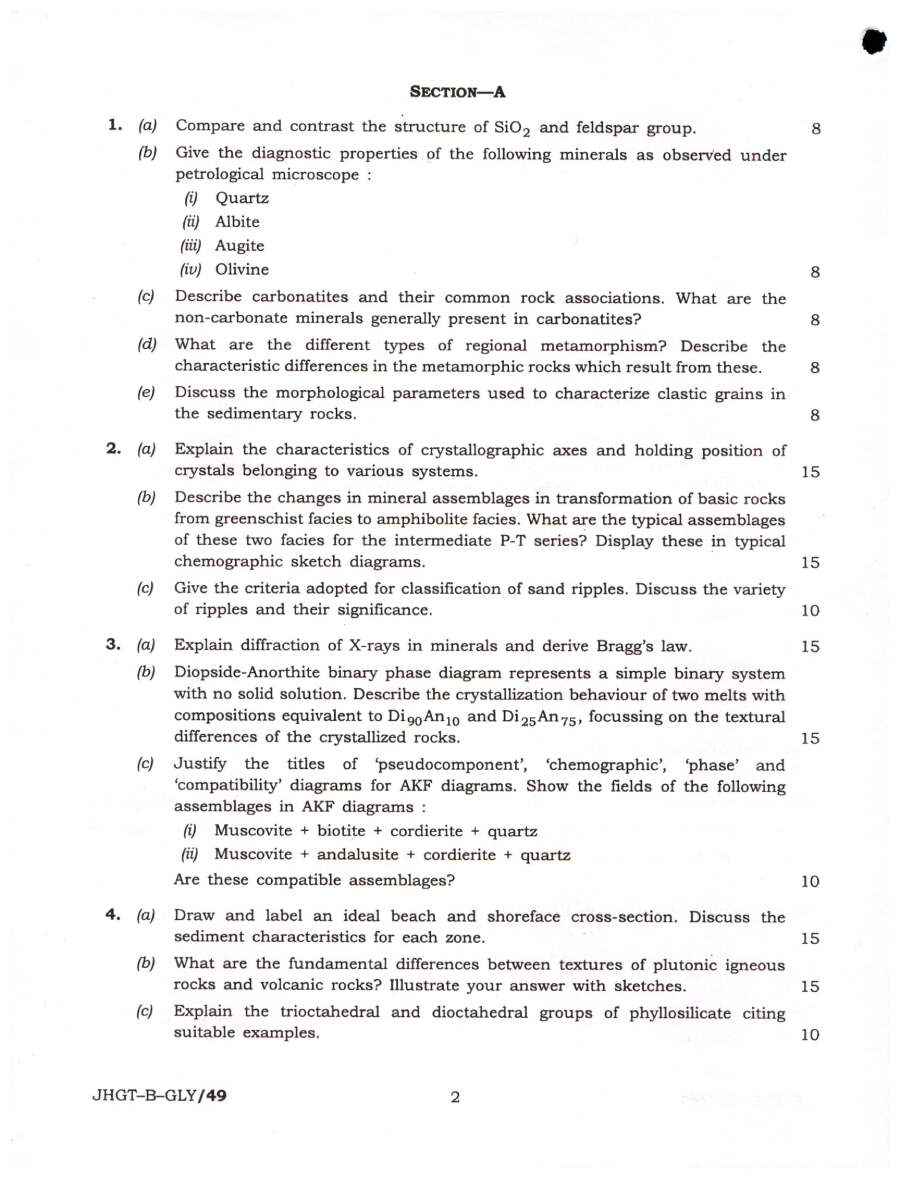 SECTION—A

1. (a) Compare and contrast the structure of $SiO_2$ and feldspar group. 8

(b) Give the diagnostic properties of the following minerals as observed under petrological microscope :

(i) Quartz
(ii) Albite
(iii) Augite
(iv) Olivine 8

(c) Describe carbonatites and their common rock associations. What are the non-carbonate minerals generally present in carbonatites? 8

(d) What are the different types of regional metamorphism? Describe the characteristic differences in the metamorphic rocks which result from these. 8

(e) Discuss the morphological parameters used to characterize clastic grains in the sedimentary rocks. 8

2. (a) Explain the characteristics of crystallographic axes and holding position of crystals belonging to various systems. 15

(b) Describe the changes in mineral assemblages in transformation of basic rocks from greenschist facies to amphibolite facies. What are the typical assemblages of these two facies for the intermediate P-T series? Display these in typical chemographic sketch diagrams. 15

(c) Give the criteria adopted for classification of sand ripples. Discuss the variety of ripples and their significance. 10

3. (a) Explain diffraction of X-rays in minerals and derive Bragg's law. 15

(b) Diopside-Anorthite binary phase diagram represents a simple binary system with no solid solution. Describe the crystallization behaviour of two melts with compositions equivalent to $Di_{90}An_{10}$ and $Di_{25}An_{75}$, focussing on the textural differences of the crystallized rocks. 15

(c) Justify the titles of 'pseudocomponent', 'chemographic', 'phase' and 'compatibility' diagrams for AKF diagrams. Show the fields of the following assemblages in AKF diagrams :

(i) Muscovite + biotite + cordierite + quartz
(ii) Muscovite + andalusite + cordierite + quartz

Are these compatible assemblages? 10

4. (a) Draw and label an ideal beach and shoreface cross-section. Discuss the sediment characteristics for each zone. 15

(b) What are the fundamental differences between textures of plutonic igneous rocks and volcanic rocks? Illustrate your answer with sketches. 15

(c) Explain the trioctahedral and dioctahedral groups of phyllosilicate citing suitable examples. 10

JHGT–B–GLY/49 2